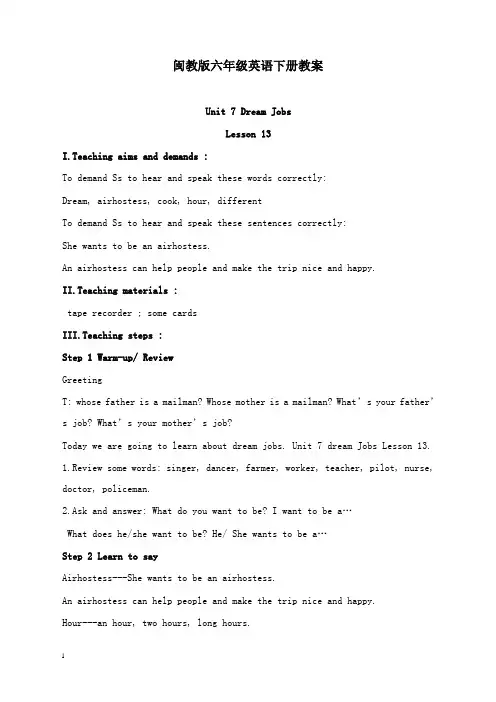 闽教版六年级英语下册教案

Unit 7 Dream Jobs

Lesson 13

I.Teaching aims and demands :

To demand Ss to hear and speak these words correctly:

Dream, airhostess, cook, hour, different

To demand Ss to hear and speak these sentences correctly:

She wants to be an airhostess.

An airhostess can help people and make the trip nice and happy.

II.Teaching materials :

tape recorder ; some cards

III.Teaching steps :

Step 1 Warm-up/ Review

Greeting

T: whose father is a mailman? Whose mother is a mailman? What' s your father' s job? What' s your mother' s job?

Today we are going to learn about dream jobs. Unit 7 dream Jobs Lesson 13.

1.Review some words: singer, dancer, farmer, worker, teacher, pilot, nurse, doctor, policeman.

2.Ask and answer: What do you want to be? I want to be a…

What does he/she want to be? He/ She wants to be a…

Step 2 Learn to say

Airhostess---She wants to be an airhostess.

An airhostess can help people and make the trip nice and happy.

Hour---an hour, two hours, long hours.

1